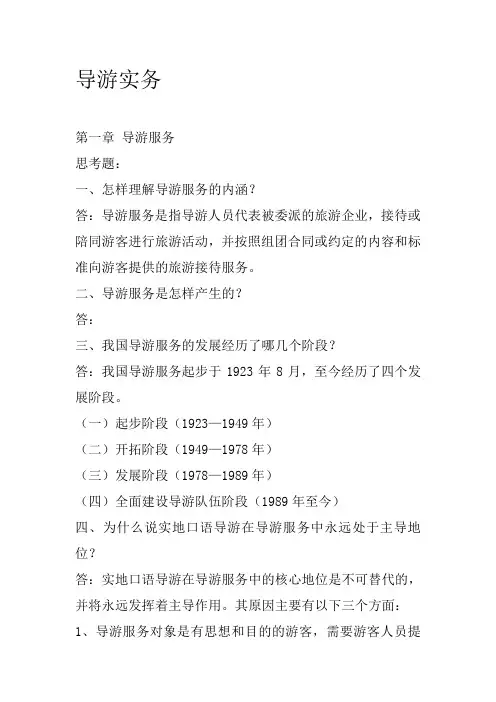 导游实务

第一章 导游服务

思考题：

一、怎样理解导游服务的内涵？

答：导游服务是指导游人员代表被委派的旅游企业，接待或陪同游客进行旅游活动，并按照组团合同或约定的内容和标准向游客提供的旅游接待服务。

二、导游服务是怎样产生的？

答：

三、我国导游服务的发展经历了哪几个阶段？

答：我国导游服务起步于 1923 年 8 月，至今经历了四个发展阶段。

（一）起步阶段（1923—1949 年）

（二）开拓阶段（1949—1978 年）

（三）发展阶段（1978—1989 年）

（四）全面建设导游队伍阶段（1989 年至今）

四、为什么说实地口语导游在导游服务中永远处于主导地位？

答：实地口语导游在导游服务中的核心地位是不可替代的，并将永远发挥着主导作用。其原因主要有以下三个方面：

1、导游服务对象是有思想和目的的游客，需要游客人员提